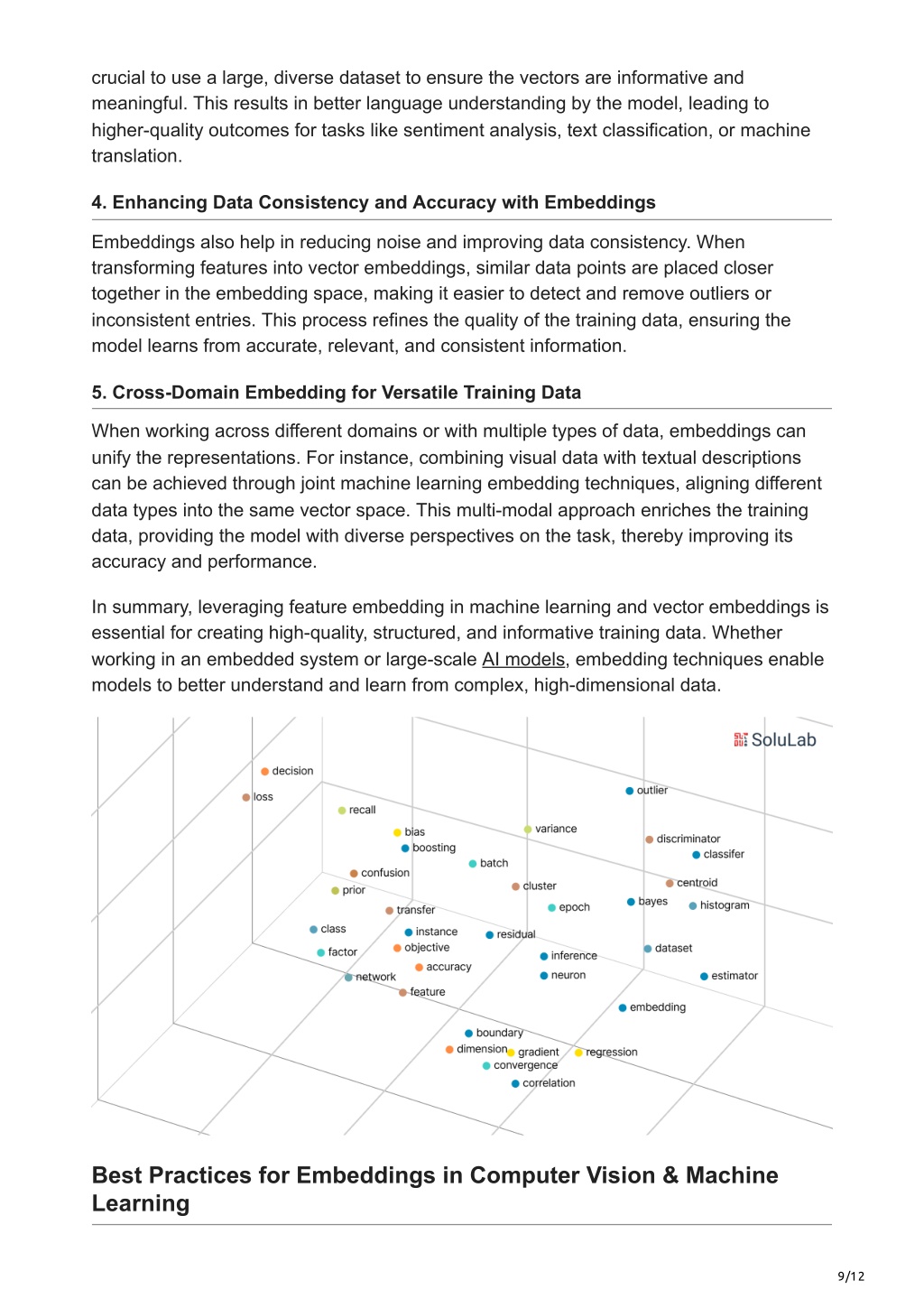 crucial to use a large, diverse dataset to ensure the vectors are informative and meaningful. This results in better language understanding by the model, leading to higher-quality outcomes for tasks like sentiment analysis, text classification, or machine translation.

4. Enhancing Data Consistency and Accuracy with Embeddings

Embeddings also help in reducing noise and improving data consistency. When transforming features into vector embeddings, similar data points are placed closer together in the embedding space, making it easier to detect and remove outliers or inconsistent entries. This process refines the quality of the training data, ensuring the model learns from accurate, relevant, and consistent information.

5. Cross-Domain Embedding for Versatile Training Data

When working across different domains or with multiple types of data, embeddings can unify the representations. For instance, combining visual data with textual descriptions can be achieved through joint machine learning embedding techniques, aligning different data types into the same vector space. This multi-modal approach enriches the training data, providing the model with diverse perspectives on the task, thereby improving its accuracy and performance.

In summary, leveraging feature embedding in machine learning and vector embeddings is essential for creating high-quality, structured, and informative training data. Whether working in an embedded system or large-scale AI models, embedding techniques enable models to better understand and learn from complex, high-dimensional data.

SoluLab

decision
loss
recall
bias
boosting
variance
outlier
discriminator
classifer
batch
confusion
prior
cluster
centroid
transfer
epoch
bayes
histogram
class
instance
residual
factor
objective
inference
dataset
accuracy
network
neuron
estimator
feature
embedding
boundary
dimension
gradient
regression
convergence
correlation

Best Practices for Embeddings in Computer Vision & Machine Learning

9/12